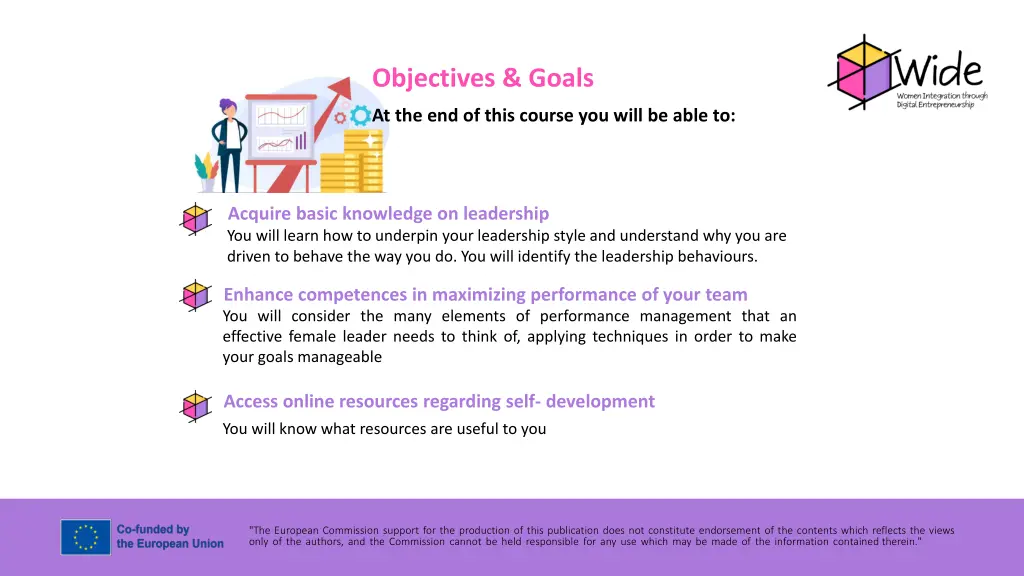 Objectives & Goals

At the end of this course you will be able to:

Wide
Women Integration through Digital Entrepreneurship

Acquire basic knowledge on leadership
You will learn how to underpin your leadership style and understand why you are driven to behave the way you do. You will identify the leadership behaviours.

Enhance competences in maximizing performance of your team
You will consider the many elements of performance management that an effective female leader needs to think of, applying techniques in order to make your goals manageable

Access online resources regarding self- development
You will know what resources are useful to you

Co-funded by the European Union

"The European Commission support for the production of this publication does not constitute endorsement of the contents which reflects the views only of the authors, and the Commission cannot be held responsible for any use which may be made of the information contained therein."